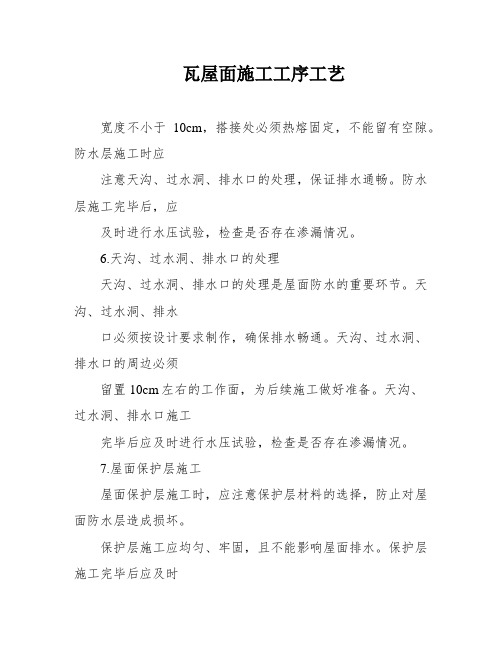 瓦屋面施工工序工艺

宽度不小于 10cm，搭接处必须热熔固定，不能留有空隙。防水层施工时应

注意天沟、过水洞、排水口的处理，保证排水通畅。防水层施工完毕后，应

及时进行水压试验，检查是否存在渗漏情况。

6.天沟、过水洞、排水口的处理

天沟、过水洞、排水口的处理是屋面防水的重要环节。天沟、过水洞、排水

口必须按设计要求制作，确保排水畅通。天沟、过水洞、排水口的周边必须

留置 10cm 左右的工作面，为后续施工做好准备。天沟、过水洞、排水口施工

完毕后应及时进行水压试验，检查是否存在渗漏情况。

7.屋面保护层施工

屋面保护层施工时，应注意保护层材料的选择，防止对屋面防水层造成损坏。

保护层施工应均匀、牢固，且不能影响屋面排水。保护层施工完毕后应及时